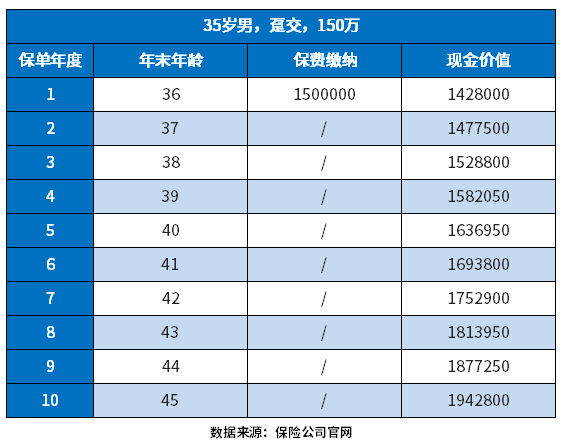 35岁男，趸交，150万

| 保单年度 | 年末年龄 | 保费缴纳 | 现金价值 |
|---|---|---|---|
| 1 | 36 | 1500000 | 1428000 |
| 2 | 37 | / | 1477500 |
| 3 | 38 | / | 1528800 |
| 4 | 39 | / | 1582050 |
| 5 | 40 | / | 1636950 |
| 6 | 41 | / | 1693800 |
| 7 | 42 | / | 1752900 |
| 8 | 43 | / | 1813950 |
| 9 | 44 | / | 1877250 |
| 10 | 45 | / | 1942800 |

数据来源：保险公司官网